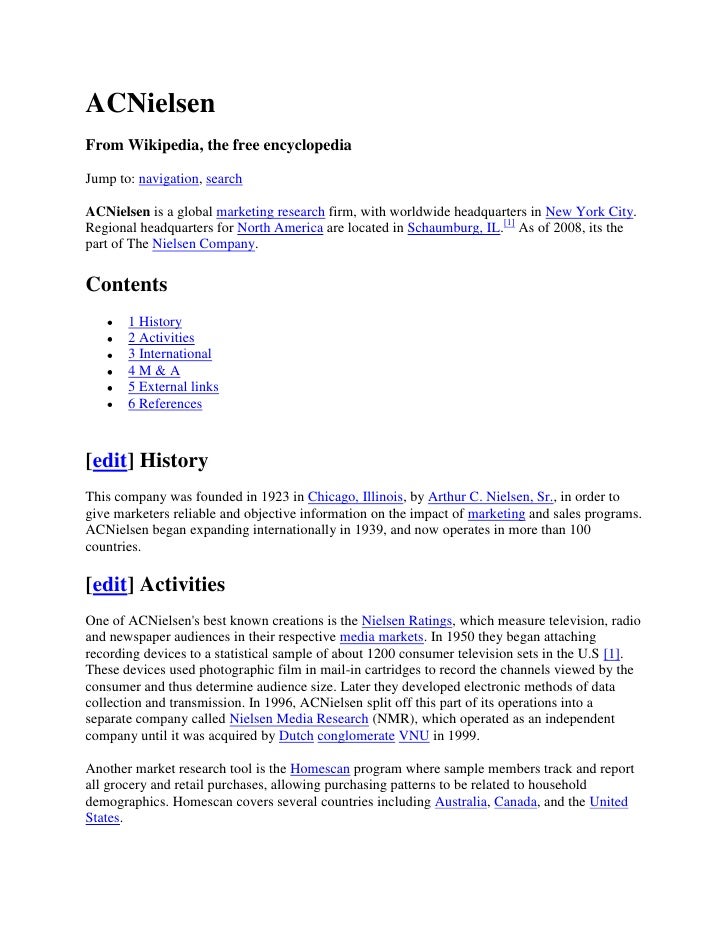 ACNielsen

From Wikipedia, the free encyclopedia

Jump to: navigation, search

ACNielsen is a global marketing research firm, with worldwide headquarters in New York City. Regional headquarters for North America are located in Schaumburg, IL.[1] As of 2008, its the part of The Nielsen Company.

Contents

- 1 History
- 2 Activities
- 3 International
- 4 M & A
- 5 External links
- 6 References

[edit] History

This company was founded in 1923 in Chicago, Illinois, by Arthur C. Nielsen, Sr., in order to give marketers reliable and objective information on the impact of marketing and sales programs. ACNielsen began expanding internationally in 1939, and now operates in more than 100 countries.

[edit] Activities

One of ACNielsen's best known creations is the Nielsen Ratings, which measure television, radio and newspaper audiences in their respective media markets. In 1950 they began attaching recording devices to a statistical sample of about 1200 consumer television sets in the U.S [1]. These devices used photographic film in mail-in cartridges to record the channels viewed by the consumer and thus determine audience size. Later they developed electronic methods of data collection and transmission. In 1996, ACNielsen split off this part of its operations into a separate company called Nielsen Media Research (NMR), which operated as an independent company until it was acquired by Dutch conglomerate VNU in 1999.

Another market research tool is the Homescan program where sample members track and report all grocery and retail purchases, allowing purchasing patterns to be related to household demographics. Homescan covers several countries including Australia, Canada, and the United States.